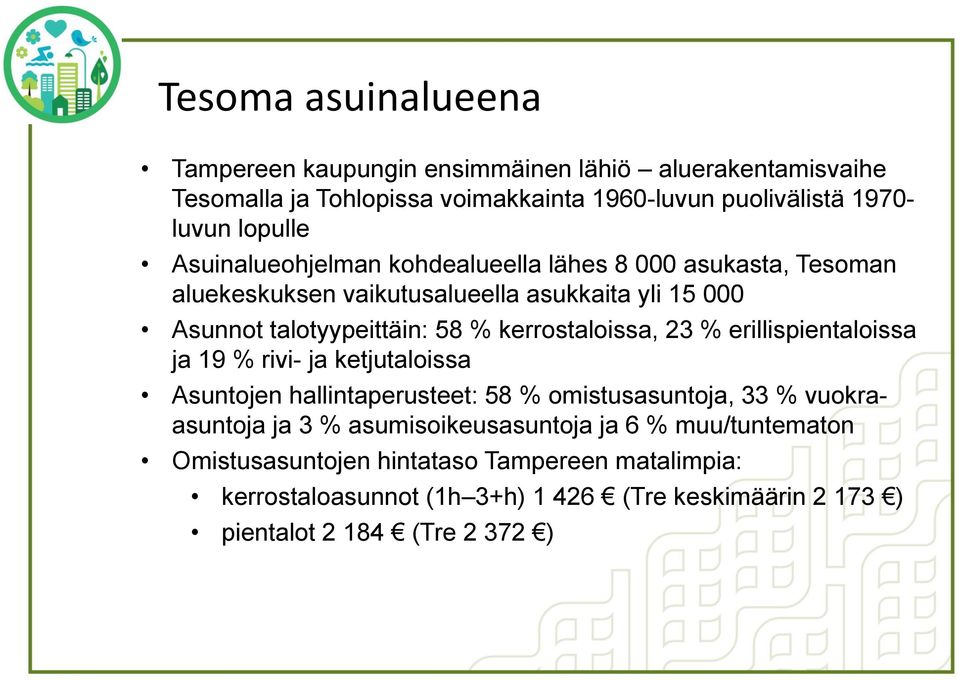 Tesoma asuinalueena

• Tampereen kaupungin ensimmäinen lähiö – aluerakentamisvaihe Tesomalla ja Tohlopissa voimakkainta 1960-luvun puolivälistä 1970-luvun lopulle
• Asuinalueohjelman kohdealueella lähes 8 000 asukasta, Tesoman aluekeskuksen vaikutusalueella asukkaita yli 15 000
• Asunnot talotyypeittäin: 58 % kerrostaloissa, 23 % erillispientaloissa ja 19 % rivi- ja ketjutaloissa
• Asuntojen hallintaperusteet: 58 % omistusasuntoja, 33 % vuokra-asuntoja ja 3 % asumisoikeusasuntoja ja 6 % muu/tuntematon
• Omistusasuntojen hintataso Tampereen matalimpia:
• kerrostaloasunnot (1h–3+h) 1 426 € (Tre keskimäärin 2 173 €)
• pientalot 2 184 € (Tre 2 372 €)